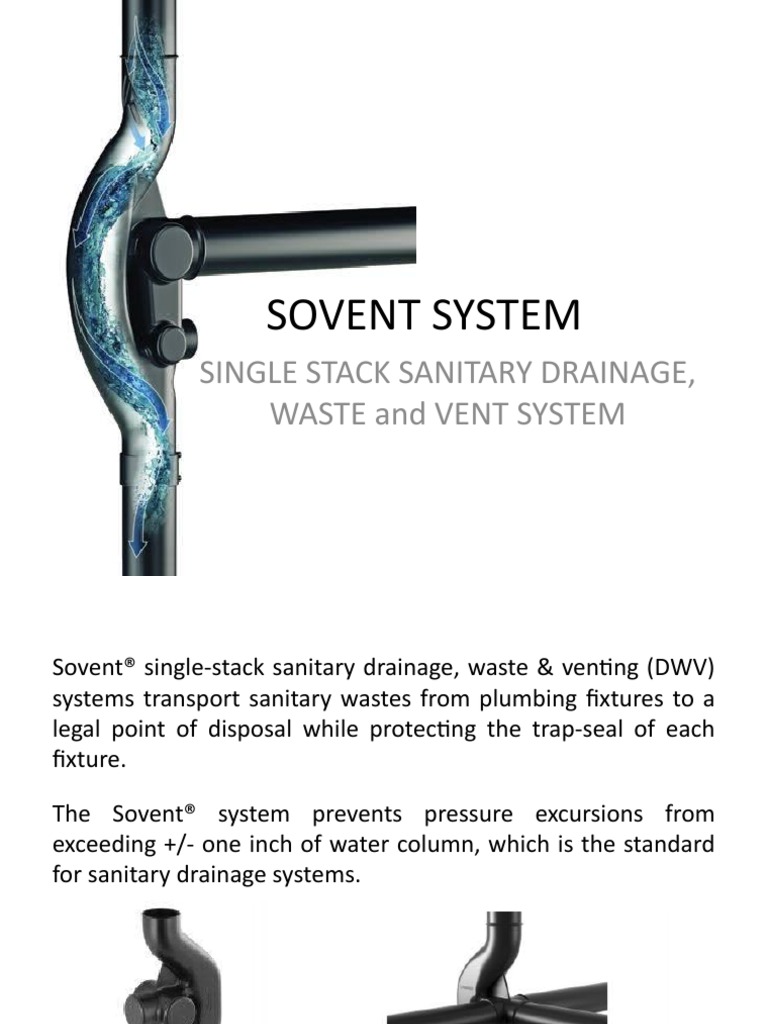 SOVENT SYSTEM

SINGLE STACK SANITARY DRAINAGE, WASTE and VENT SYSTEM

Sovent® single-stack sanitary drainage, waste & venting (DWV) systems transport sanitary wastes from plumbing fixtures to a legal point of disposal while protecting the trap-seal of each fixture.

The Sovent® system prevents pressure excursions from exceeding +/- one inch of water column, which is the standard for sanitary drainage systems.